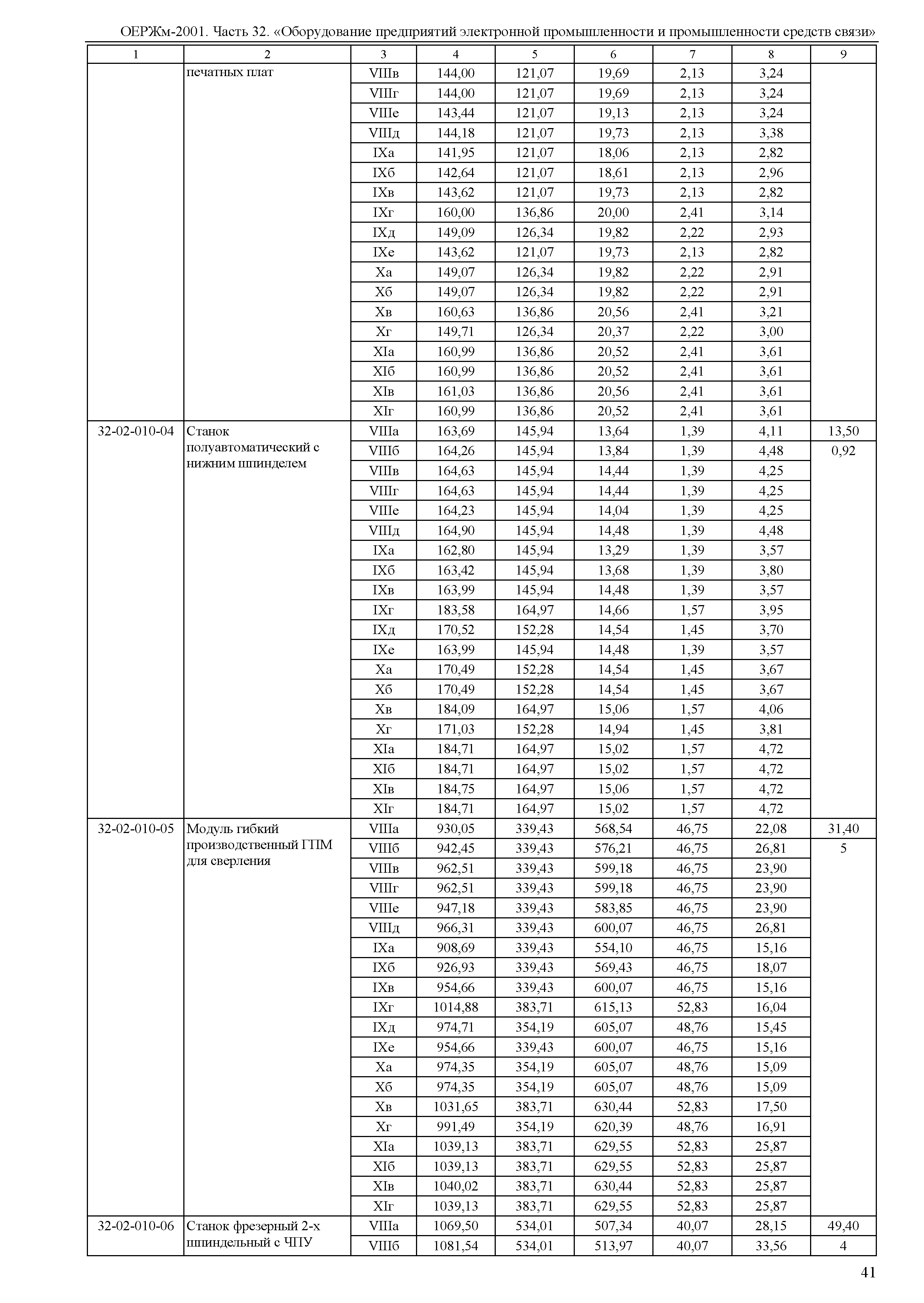 ОЕРЖм-2001. Часть 32. «Оборудование предприятий электронной промышленности и промышленности средств связи»

| 1 | 2 | 3 | 4 | 5 | 6 | 7 | 8 | 9 |
|---|---|---|---|---|---|---|---|---|
| | печатных плат | VIIIв | 144,00 | 121,07 | 19,69 | 2,13 | 3,24 | |
| | | VIIIг | 144,00 | 121,07 | 19,69 | 2,13 | 3,24 | |
| | | VIIIе | 143,44 | 121,07 | 19,13 | 2,13 | 3,24 | |
| | | VIIIд | 144,18 | 121,07 | 19,73 | 2,13 | 3,38 | |
| | | IXа | 141,95 | 121,07 | 18,06 | 2,13 | 2,82 | |
| | | IXб | 142,64 | 121,07 | 18,61 | 2,13 | 2,96 | |
| | | IXв | 143,62 | 121,07 | 19,73 | 2,13 | 2,82 | |
| | | IXг | 160,00 | 136,86 | 20,00 | 2,41 | 3,14 | |
| | | IXд | 149,09 | 126,34 | 19,82 | 2,22 | 2,93 | |
| | | IXе | 143,62 | 121,07 | 19,73 | 2,13 | 2,82 | |
| | | Xа | 149,07 | 126,34 | 19,82 | 2,22 | 2,91 | |
| | | Xб | 149,07 | 126,34 | 19,82 | 2,22 | 2,91 | |
| | | Xв | 160,63 | 136,86 | 20,56 | 2,41 | 3,21 | |
| | | Xг | 149,71 | 126,34 | 20,37 | 2,22 | 3,00 | |
| | | XIа | 160,99 | 136,86 | 20,52 | 2,41 | 3,61 | |
| | | XIб | 160,99 | 136,86 | 20,52 | 2,41 | 3,61 | |
| | | XIв | 161,03 | 136,86 | 20,56 | 2,41 | 3,61 | |
| | | XIг | 160,99 | 136,86 | 20,52 | 2,41 | 3,61 | |
| 32-02-010-04 | Станок полуавтоматический с нижним шпинделем | VIIIа | 163,69 | 145,94 | 13,64 | 1,39 | 4,11 | 13,50 |
| | | VIIIб | 164,26 | 145,94 | 13,84 | 1,39 | 4,48 | 0,92 |
| | | VIIIв | 164,63 | 145,94 | 14,44 | 1,39 | 4,25 | |
| | | VIIIг | 164,63 | 145,94 | 14,44 | 1,39 | 4,25 | |
| | | VIIIе | 164,23 | 145,94 | 14,04 | 1,39 | 4,25 | |
| | | VIIIд | 164,90 | 145,94 | 14,48 | 1,39 | 4,48 | |
| | | IXа | 162,80 | 145,94 | 13,29 | 1,39 | 3,57 | |
| | | IXб | 163,42 | 145,94 | 13,68 | 1,39 | 3,80 | |
| | | IXв | 163,99 | 145,94 | 14,48 | 1,39 | 3,57 | |
| | | IXг | 183,58 | 164,97 | 14,66 | 1,57 | 3,95 | |
| | | IXд | 170,52 | 152,28 | 14,54 | 1,45 | 3,70 | |
| | | IXе | 163,99 | 145,94 | 14,48 | 1,39 | 3,57 | |
| | | Xа | 170,49 | 152,28 | 14,54 | 1,45 | 3,67 | |
| | | Xб | 170,49 | 152,28 | 14,54 | 1,45 | 3,67 | |
| | | Xв | 184,09 | 164,97 | 15,06 | 1,57 | 4,06 | |
| | | Xг | 171,03 | 152,28 | 14,94 | 1,45 | 3,81 | |
| | | XIа | 184,71 | 164,97 | 15,02 | 1,57 | 4,72 | |
| | | XIб | 184,71 | 164,97 | 15,02 | 1,57 | 4,72 | |
| | | XIв | 184,75 | 164,97 | 15,06 | 1,57 | 4,72 | |
| | | XIг | 184,71 | 164,97 | 15,02 | 1,57 | 4,72 | |
| 32-02-010-05 | Модуль гибкий производственный ГПМ для сверления | VIIIа | 930,05 | 339,43 | 568,54 | 46,75 | 22,08 | 31,40 |
| | | VIIIб | 942,45 | 339,43 | 576,21 | 46,75 | 26,81 | 5 |
| | | VIIIв | 962,51 | 339,43 | 599,18 | 46,75 | 23,90 | |
| | | VIIIг | 962,51 | 339,43 | 599,18 | 46,75 | 23,90 | |
| | | VIIIе | 947,18 | 339,43 | 583,85 | 46,75 | 23,90 | |
| | | VIIIд | 966,31 | 339,43 | 600,07 | 46,75 | 26,81 | |
| | | IXа | 908,69 | 339,43 | 554,10 | 46,75 | 15,16 | |
| | | IXб | 926,93 | 339,43 | 569,43 | 46,75 | 18,07 | |
| | | IXв | 954,66 | 339,43 | 600,07 | 46,75 | 15,16 | |
| | | IXг | 1014,88 | 383,71 | 615,13 | 52,83 | 16,04 | |
| | | IXд | 974,71 | 354,19 | 605,07 | 48,76 | 15,45 | |
| | | IXе | 954,66 | 339,43 | 600,07 | 46,75 | 15,16 | |
| | | Xа | 974,35 | 354,19 | 605,07 | 48,76 | 15,09 | |
| | | Xб | 974,35 | 354,19 | 605,07 | 48,76 | 15,09 | |
| | | Xв | 1031,65 | 383,71 | 630,44 | 52,83 | 17,50 | |
| | | Xг | 991,49 | 354,19 | 620,39 | 48,76 | 16,91 | |
| | | XIа | 1039,13 | 383,71 | 629,55 | 52,83 | 25,87 | |
| | | XIб | 1039,13 | 383,71 | 629,55 | 52,83 | 25,87 | |
| | | XIв | 1040,02 | 383,71 | 630,44 | 52,83 | 25,87 | |
| | | XIг | 1039,13 | 383,71 | 629,55 | 52,83 | 25,87 | |
| 32-02-010-06 | Станок фрезерный 2-х шпиндельный с ЧПУ | VIIIа | 1069,50 | 534,01 | 507,34 | 40,07 | 28,15 | 49,40 |
| | | VIIIб | 1081,54 | 534,01 | 513,97 | 40,07 | 33,56 | 4 |

41